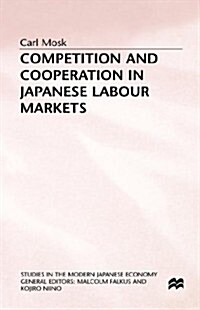 Carl Mosk

COMPETITION AND COOPERATION IN JAPANESE LABOUR MARKETS

STUDIES IN THE MODERN JAPANESE ECONOMY
GENERAL EDITORS: MALCOLM FALKUS AND KOJIRO NIINO